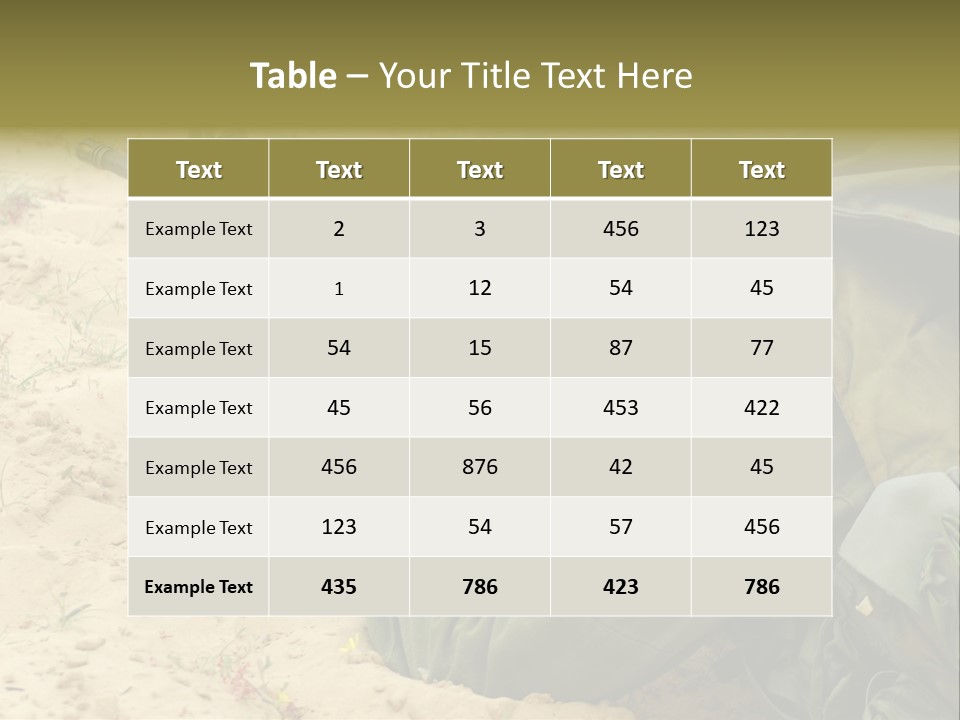 Table – Your Title Text Here

| Text | Text | Text | Text | Text |
|---|---|---|---|---|
| Example Text | 2 | 3 | 456 | 123 |
| Example Text | 1 | 12 | 54 | 45 |
| Example Text | 54 | 15 | 87 | 77 |
| Example Text | 45 | 56 | 453 | 422 |
| Example Text | 456 | 876 | 42 | 45 |
| Example Text | 123 | 54 | 57 | 456 |
| Example Text | 435 | 786 | 423 | 786 |